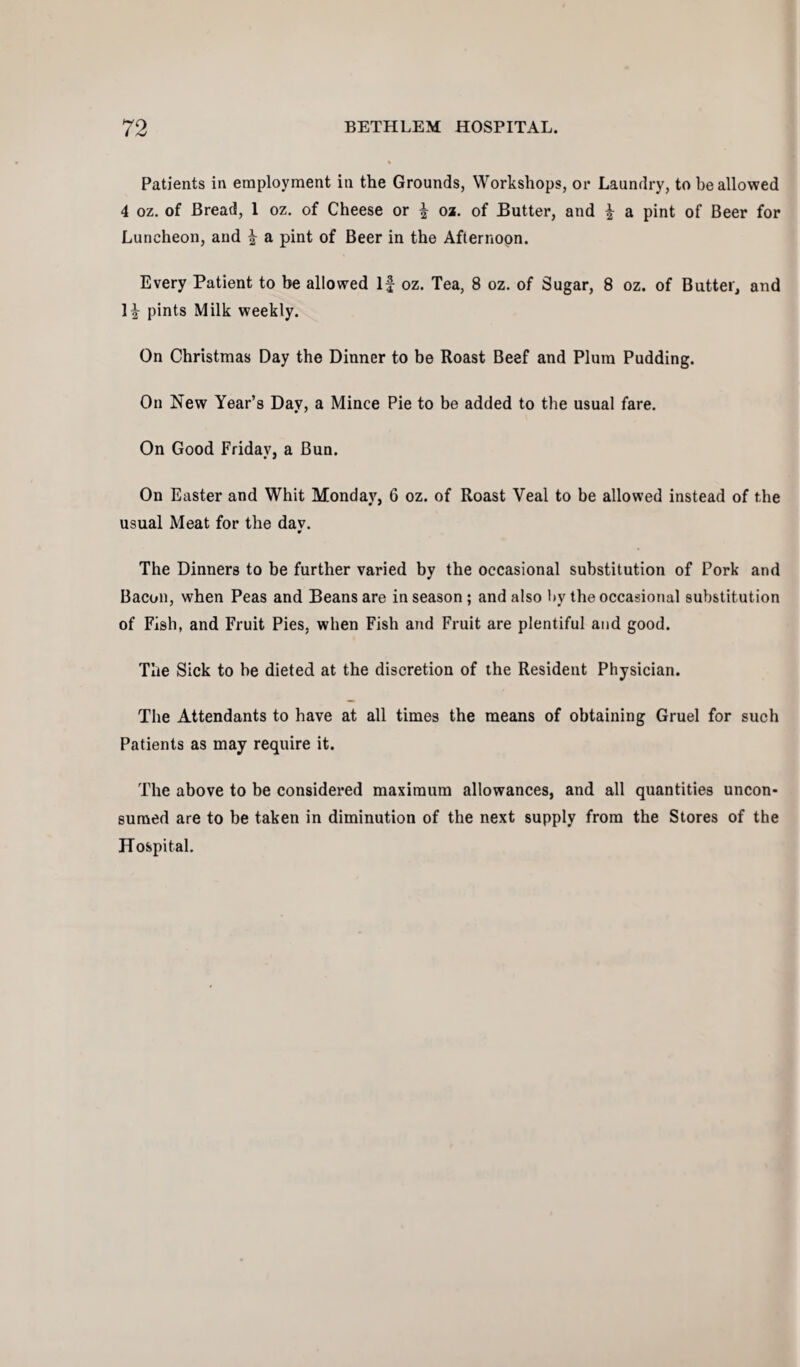 72 BETHLEM HOSPITAL.

Patients in employment in the Grounds, Workshops, or Laundry, to be allowed 4 oz. of Bread, 1 oz. of Cheese or $\frac{1}{2}$ oz. of Butter, and $\frac{1}{2}$ a pint of Beer for Luncheon, and $\frac{1}{2}$ a pint of Beer in the Afternoon.

Every Patient to be allowed $1\frac{3}{4}$ oz. Tea, 8 oz. of Sugar, 8 oz. of Butter, and $1\frac{1}{2}$ pints Milk weekly.

On Christmas Day the Dinner to be Roast Beef and Plum Pudding.

On New Year's Day, a Mince Pie to be added to the usual fare.

On Good Friday, a Bun.

On Easter and Whit Monday, 6 oz. of Roast Veal to be allowed instead of the usual Meat for the day.

The Dinners to be further varied by the occasional substitution of Pork and Bacon, when Peas and Beans are in season; and also by the occasional substitution of Fish, and Fruit Pies, when Fish and Fruit are plentiful and good.

The Sick to be dieted at the discretion of the Resident Physician.

The Attendants to have at all times the means of obtaining Gruel for such Patients as may require it.

The above to be considered maximum allowances, and all quantities unconsumed are to be taken in diminution of the next supply from the Stores of the Hospital.